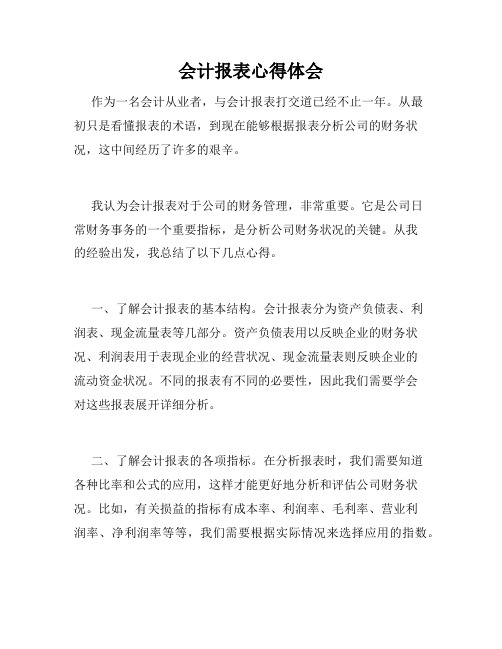 会计报表心得体会

作为一名会计从业者，与会计报表打交道已经不止一年。从最初只是看懂报表的术语，到现在能够根据报表分析公司的财务状况，这中间经历了许多的艰辛。

我认为会计报表对于公司的财务管理，非常重要。它是公司日常财务事务的一个重要指标，是分析公司财务状况的关键。从我的经验出发，我总结了以下几点心得。

一、了解会计报表的基本结构。会计报表分为资产负债表、利润表、现金流量表等几部分。资产负债表用以反映企业的财务状况、利润表用于表现企业的经营状况、现金流量表则反映企业的流动资金状况。不同的报表有不同的必要性，因此我们需要学会对这些报表展开详细分析。

二、了解会计报表的各项指标。在分析报表时，我们需要知道各种比率和公式的应用，这样才能更好地分析和评估公司财务状况。比如，有关损益的指标有成本率、利润率、毛利率、营业利润率、净利润率等等，我们需要根据实际情况来选择应用的指数。